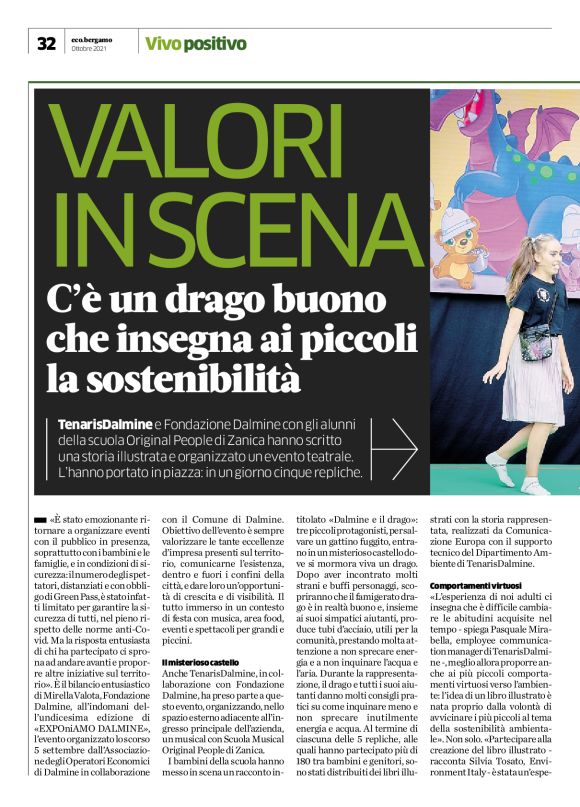 32 eco.bergamo Ottobre 2021 Vivo positivo

VALORI IN SCENA

C'è un drago buono che insegna ai piccoli la sostenibilità

TenarisDalmine e Fondazione Dalmine con gli alunni della scuola Original People di Zanica hanno scritto una storia illustrata e organizzato un evento teatrale. L'hanno portato in piazza: in un giorno cinque repliche.

«È stato emozionante ritornare a organizzare eventi con il pubblico in presenza, soprattutto con i bambini e le famiglie, e in condizioni di sicurezza: il numero degli spettatori, distanziati e con obbligo di Green Pass, è stato infatti limitato per garantire la sicurezza di tutti, nel pieno rispetto delle norme anti-Covid. Ma la risposta entusiasta di chi ha partecipato ci sprona ad andare avanti e proporre altre iniziative sul territorio». È il bilancio entusiastico di Mirella Valota, Fondazione Dalmine, all'indomani dell'undicesima edizione di «EXPOniAMO DALMINE», l'evento organizzato lo scorso 5 settembre dall'Associazione degli Operatori Economici di Dalmine in collaborazione con il Comune di Dalmine. Obiettivo dell'evento è sempre valorizzare le tante eccellenze d'impresa presenti sul territorio, comunicarne l'esistenza, dentro e fuori i confini della città, e dare loro un'opportunità di crescita e di visibilità. Il tutto immerso in un contesto di festa con musica, area food, eventi e spettacoli per grandi e piccini.

Il misterioso castello
Anche TenarisDalmine, in collaborazione con Fondazione Dalmine, ha preso parte a questo evento, organizzando, nello spazio esterno adiacente all'ingresso principale dell'azienda, un musical con Scuola Musical Original People di Zanica.
I bambini della scuola hanno messo in scena un racconto intitolato «Dalmine e il drago»: tre piccoli protagonisti, per salvare un gattino fuggito, entrano in un misterioso castello dove si mormora viva un drago. Dopo aver incontrato molti strani e buffi personaggi, scopriranno che il famigerato drago è in realtà buono e, insieme ai suoi simpatici aiutanti, produce tubi d'acciaio, utili per la comunità, prestando molta attenzione a non sprecare energia e a non inquinare l'acqua e l'aria. Durante la rappresentazione, il drago e tutti i suoi aiutanti danno molti consigli pratici su come inquinare meno e non sprecare inutilmente energia e acqua. Al termine di ciascuna delle 5 repliche, alle quali hanno partecipato più di 180 tra bambini e genitori, sono stati distribuiti dei libri illustrati con la storia rappresentata, realizzati da Comunicazione Europa con il supporto tecnico del Dipartimento Ambiente di TenarisDalmine.

Comportamenti virtuosi
«L'esperienza di noi adulti ci insegna che è difficile cambiare le abitudini acquisite nel tempo - spiega Pasquale Mirabella, employee communication manager di TenarisDalmine -, meglio allora proporre anche ai più piccoli comportamenti virtuosi verso l'ambiente: l'idea di un libro illustrato è nata proprio dalla volontà di avvicinare i più piccoli al tema della sostenibilità ambientale». Non solo. «Partecipare alla creazione del libro illustrato - racconta Silvia Tosato, Environment Italy - è stata un'espe-